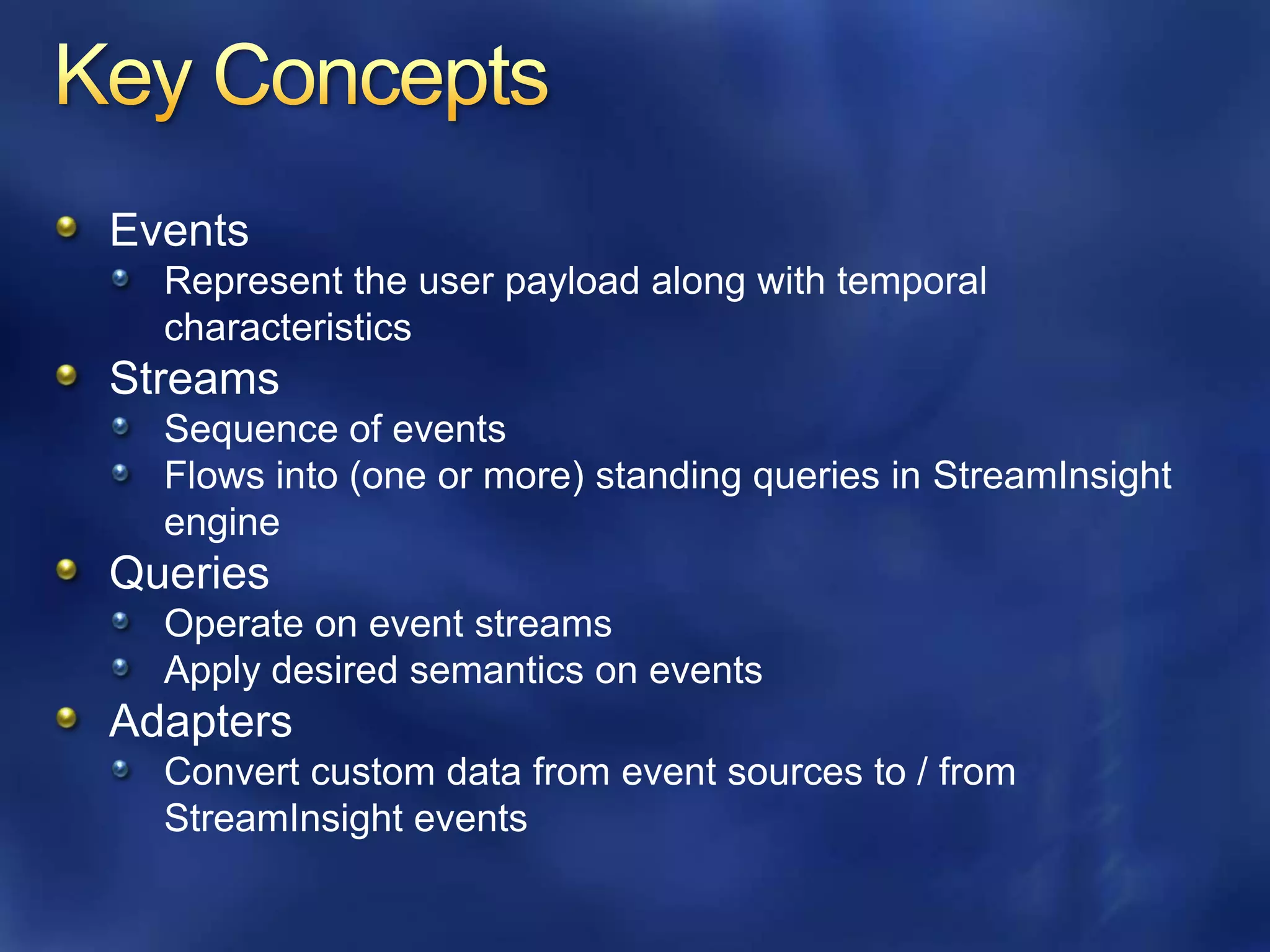 Key Concepts

Events
Represent the user payload along with temporal characteristics
Streams
Sequence of events
Flows into (one or more) standing queries in StreamInsight engine
Queries
Operate on event streams
Apply desired semantics on events
Adapters
Convert custom data from event sources to / from StreamInsight events